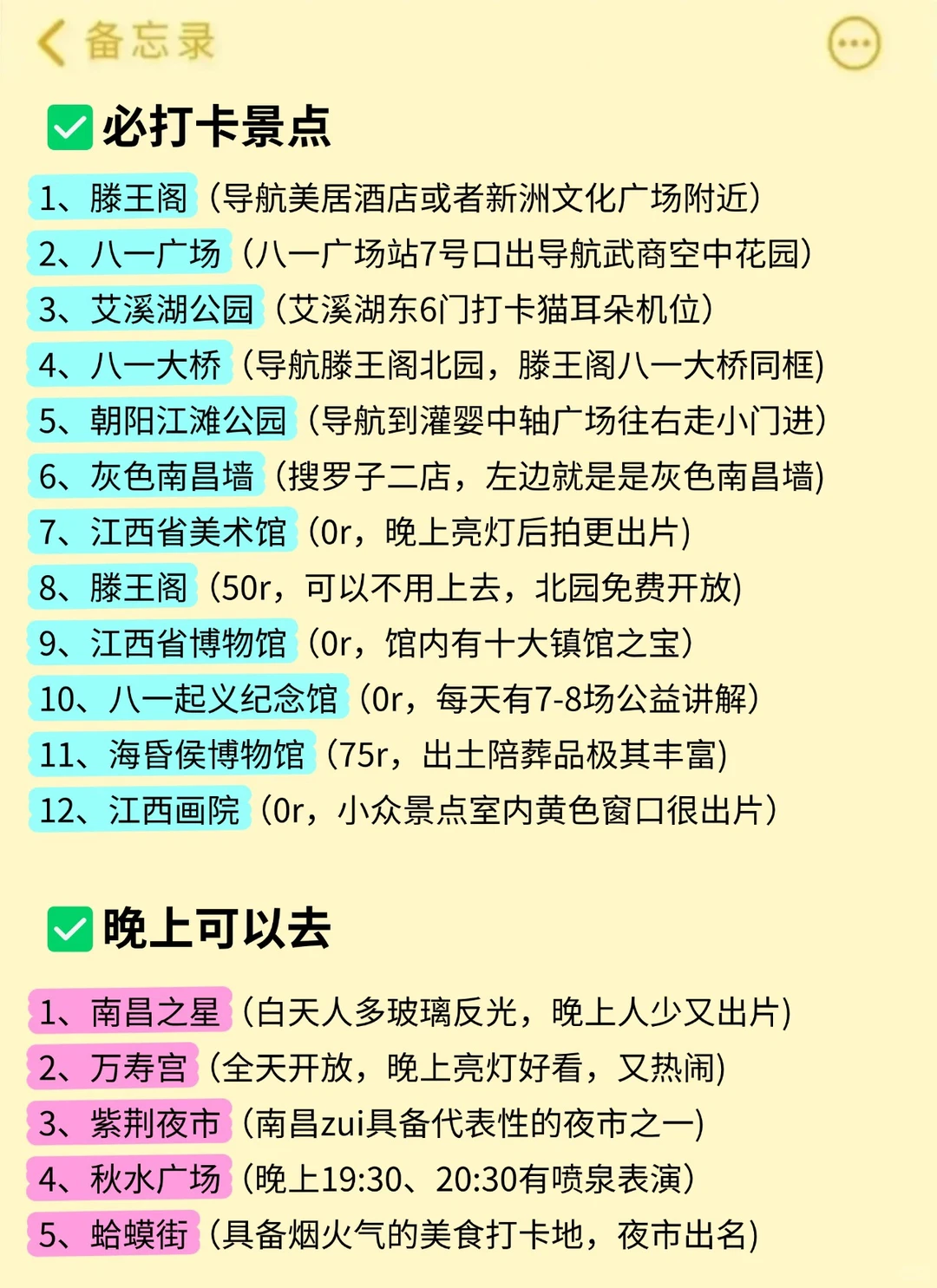 备忘录

必打卡景点

1、滕王阁（导航美居酒店或者新洲文化广场附近）
2、八一广场（八一广场站7号口出导航武商空中花园）
3、艾溪湖公园（艾溪湖东6门打卡猫耳朵机位）
4、八一大桥（导航滕王阁北园，滕王阁八一大桥同框）
5、朝阳江滩公园（导航到灌婴中轴广场往右走小门进）
6、灰色南昌墙（搜罗子二店，左边就是是灰色南昌墙）
7、江西省美术馆（0r，晚上亮灯后拍更出片）
8、滕王阁（50r，可以不用上去，北园免费开放）
9、江西省博物馆（0r，馆内有十大镇馆之宝）
10、八一起义纪念馆（0r，每天有7-8场公益讲解）
11、海昏侯博物馆（75r，出土陪葬品极其丰富）
12、江西画院（0r，小众景点室内黄色窗口很出片）

晚上可以去

1、南昌之星（白天人多玻璃反光，晚上人少又出片）
2、万寿宫（全天开放，晚上亮灯好看，又热闹）
3、紫荆夜市（南昌zui具备代表性的夜市之一）
4、秋水广场（晚上19:30、20:30有喷泉表演）
5、蛤蟆街（具备烟火气的美食打卡地，夜市出名）